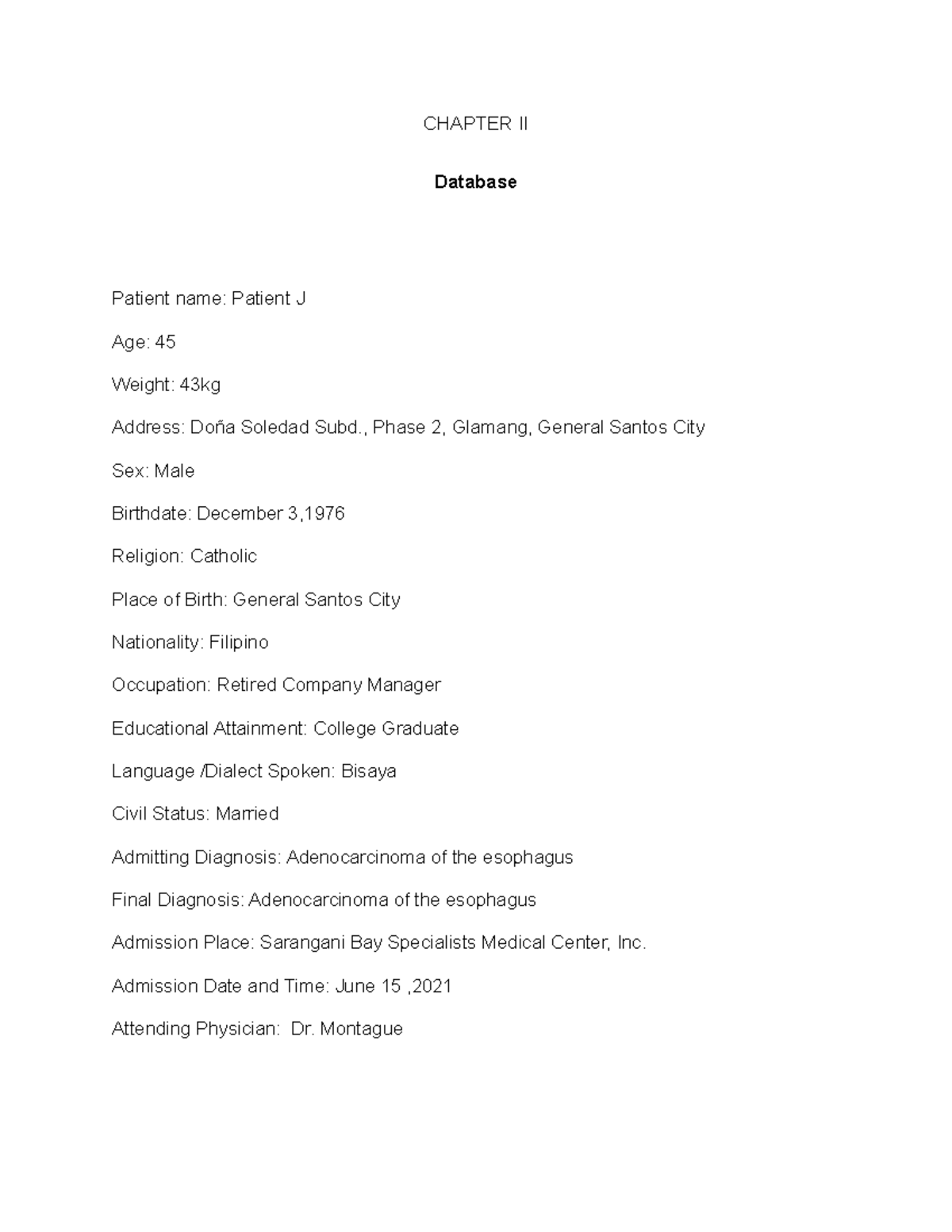 CHAPTER II

Database

Patient name: Patient J

Age: 45

Weight: 43kg

Address: Doña Soledad Subd., Phase 2, Glamang, General Santos City

Sex: Male

Birthdate: December 3,1976

Religion: Catholic

Place of Birth: General Santos City

Nationality: Filipino

Occupation: Retired Company Manager

Educational Attainment: College Graduate

Language /Dialect Spoken: Bisaya

Civil Status: Married

Admitting Diagnosis: Adenocarcinoma of the esophagus

Final Diagnosis: Adenocarcinoma of the esophagus

Admission Place: Sarangani Bay Specialists Medical Center, Inc.

Admission Date and Time: June 15 ,2021

Attending Physician: Dr. Montague